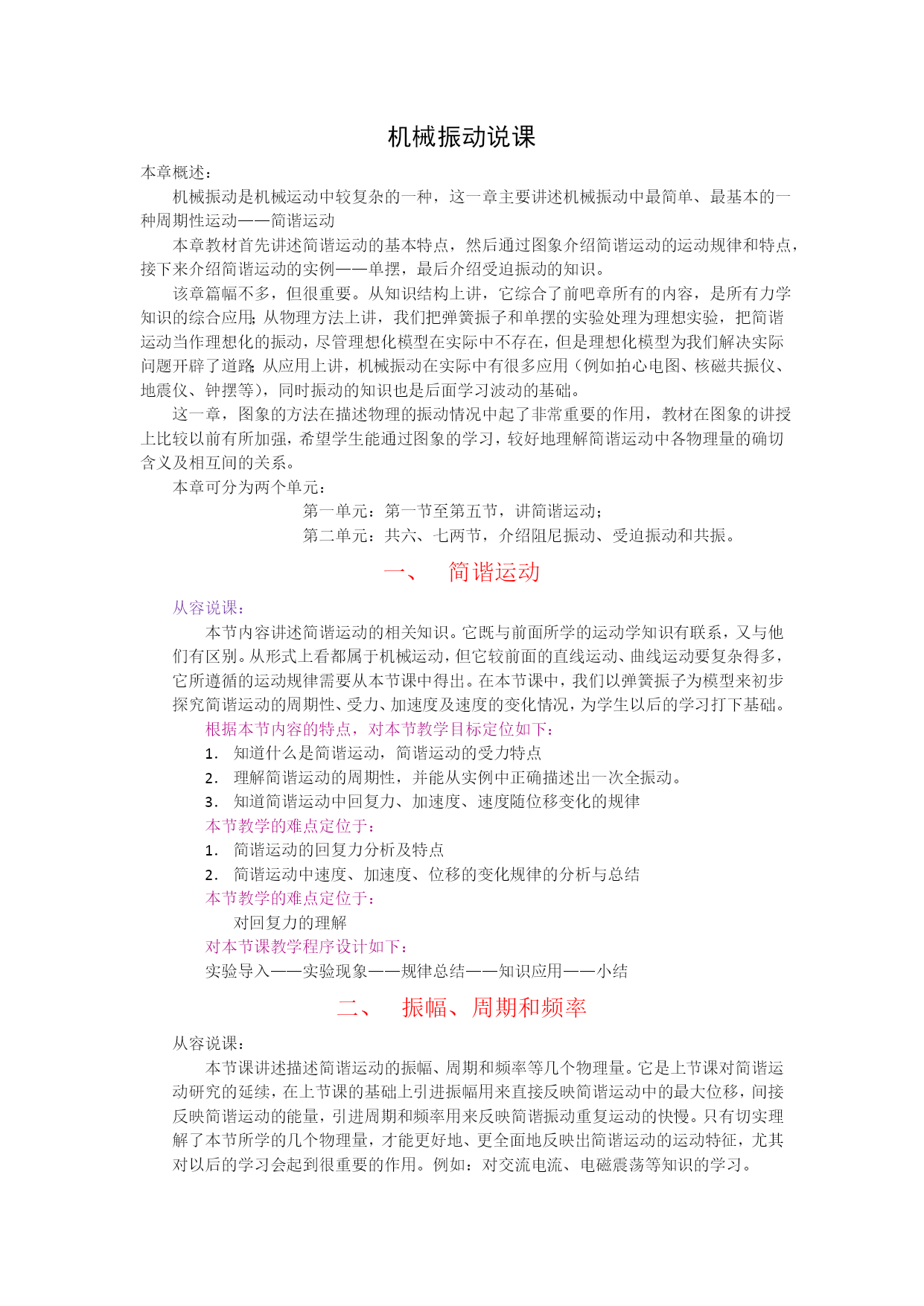 机械振动说课

本章概述：

机械振动是机械运动中较复杂的一种，这一章主要讲述机械振动中最简单、最基本的一种周期性运动——简谐运动

本章教材首先讲述简谐运动的基本特点，然后通过图象介绍简谐运动的运动规律和特点，接下来介绍简谐运动的实例——单摆，最后介绍受迫振动的知识。

该章篇幅不多，但很重要。从知识结构上讲，它综合了前吧章所有的内容，是所有力学知识的综合应用；从物理方法上讲，我们把弹簧振子和单摆的实验处理为理想实验，把简谐运动当作理想化的振动，尽管理想化模型在实际中不存在，但是理想化模型为我们解决实际问题开辟了道路；从应用上讲，机械振动在实际中有很多应用（例如拍心电图、核磁共振仪、地震仪、钟摆等），同时振动的知识也是后面学习波动的基础。

这一章，图象的方法在描述物理的振动情况中起了非常重要的作用，教材在图象的讲授上比较以前有所加强，希望学生能通过图象的学习，较好地理解简谐运动中各物理量的确切含义及相互间的关系。

本章可分为两个单元：

第一单元：第一节至第五节，讲简谐运动；

第二单元：共六、七两节，介绍阻尼振动、受迫振动和共振。

一、　简谐运动

从容说课：

本节内容讲述简谐运动的相关知识。它既与前面所学的运动学知识有联系，又与他们有区别。从形式上看都属于机械运动，但它较前面的直线运动、曲线运动要复杂得多，它所遵循的运动规律需要从本节课中得出。在本节课中，我们以弹簧振子为模型来初步探究简谐运动的周期性、受力、加速度及速度的变化情况，为学生以后的学习打下基础。

根据本节内容的特点，对本节教学目标定位如下：

1. 知道什么是简谐运动，简谐运动的受力特点
2. 理解简谐运动的周期性，并能从实例中正确描述出一次全振动。
3. 知道简谐运动中回复力、加速度、速度随位移变化的规律

本节教学的难点定位于：

1. 简谐运动的回复力分析及特点
2. 简谐运动中速度、加速度、位移的变化规律的分析与总结

本节教学的难点定位于：

对回复力的理解

对本节课教学程序设计如下：

实验导入——实验现象——规律总结——知识应用——小结

二、　振幅、周期和频率

从容说课：

本节课讲述描述简谐运动的振幅、周期和频率等几个物理量。它是上节课对简谐运动研究的延续，在上节课的基础上引进振幅用来直接反映简谐运动中的最大位移，间接反映简谐运动的能量，引进周期和频率用来反映简谐振动重复运动的快慢。只有切实理解了本节所学的几个物理量，才能更好地、更全面地反映出简谐运动的运动特征，尤其对以后的学习会起到很重要的作用。例如：对交流电流、电磁震荡等知识的学习。